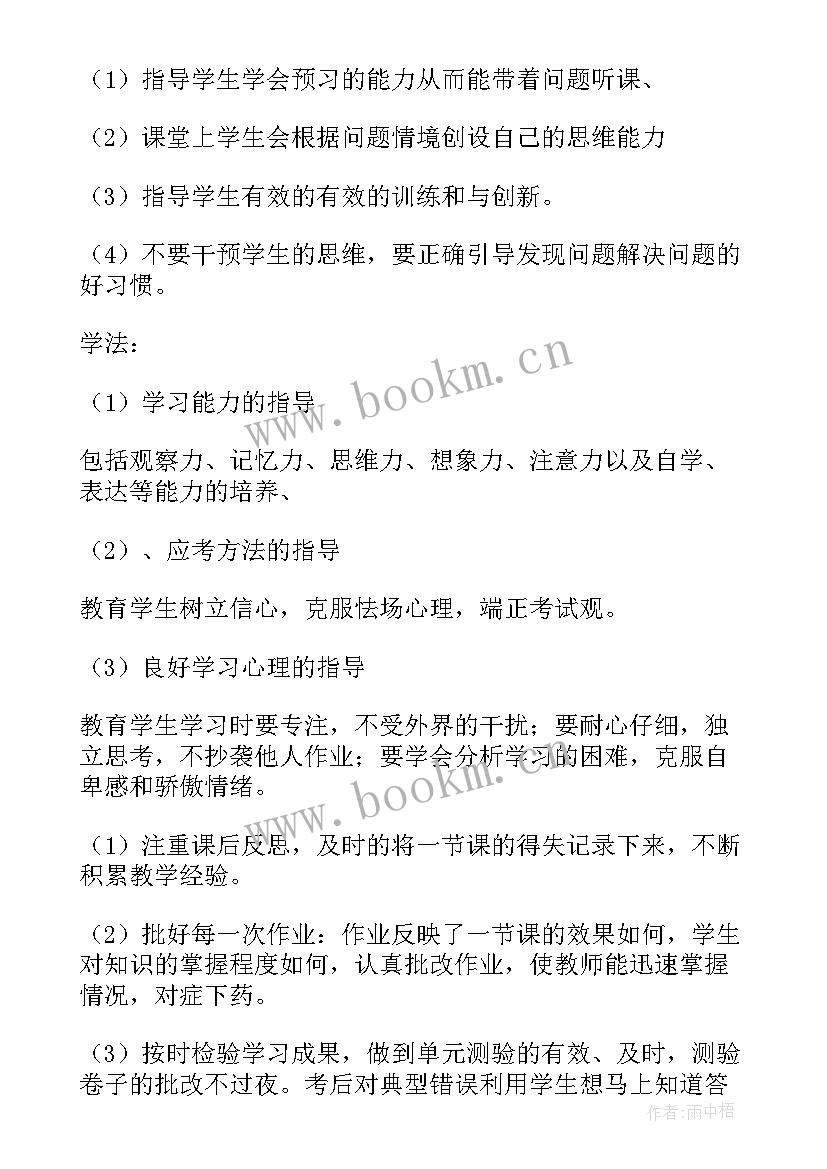 （1）指导学生学会预习的能力从而能带着问题听课、

（2）课堂上学生会根据问题情境创设自己的思维能力

（3）指导学生有效的有效的训练和与创新。

（4）不要干预学生的思维，要正确引导发现问题解决问题的好习惯。

学法：

（1）学习能力的指导

包括观察力、记忆力、思维力、想象力、注意力以及自学、表达等能力的培养、

（2）、应考方法的指导

教育学生树立信心，克服怯场心理，端正考试观。

（3）良好学习心理的指导

教育学生学习时要专注，不受外界的干扰；要耐心仔细，独立思考，不抄袭他人作业；要学会分析学习的困难，克服自卑感和骄傲情绪。

（1）注重课后反思，及时的将一节课的得失记录下来，不断积累教学经验。

（2）批好每一次作业：作业反映了一节课的效果如何，学生对知识的掌握程度如何，认真批改作业，使教师能迅速掌握情况，对症下药。

（3）按时检验学习成果，做到单元测验的有效、及时，测验卷子的批改不过夜。考后对典型错误利用学生想马上知道答

www.bookm.cn

www.bookm.cn

作者：雨中梧